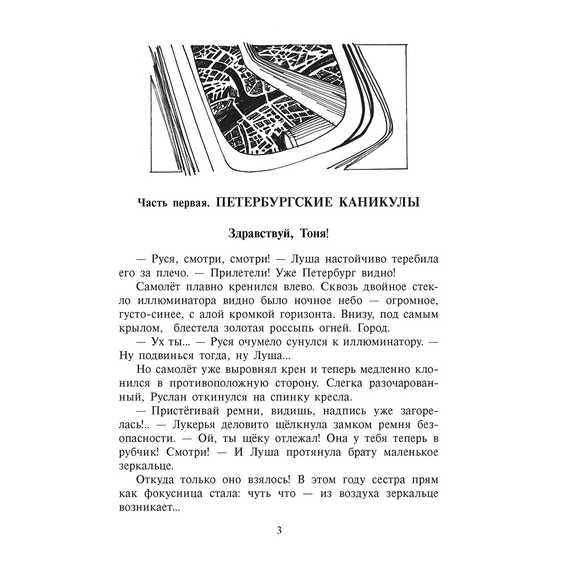 Часть первая. ПЕТЕРБУРГСКИЕ КАНИКУЛЫ

Здравствуй, Тоня!

— Руся, смотри, смотри! — Луша настойчиво теребила его за плечо. — Прилетели! Уже Петербург видно!

Самолёт плавно кренился влево. Сквозь двойное стекло иллюминатора видно было ночное небо — огромное, густо-синее, с алой кромкой горизонта. Внизу, под самым крылом, блестела золотая россыпь огней. Город.

— Ух ты... — Руся очумело сунулся к иллюминатору. — Ну подвинься тогда, ну Луша...

Но самолёт уже выровнял крен и теперь медленно клонился в противоположную сторону. Слегка разочарованный, Руслан откинулся на спинку кресла.

— Пристёгивай ремни, видишь, надпись уже загорелась!.. — Лукерья деловито щёлкнула замком ремня безопасности. — Ой, ты щёку отлежал! Она у тебя теперь в рубчик! Смотри! — И Луша протянула брату маленькое зеркальце.

Откуда только оно взялось! В этом году сестра прям как фокусница стала: чуть что — из воздуха зеркальце возникает...

3